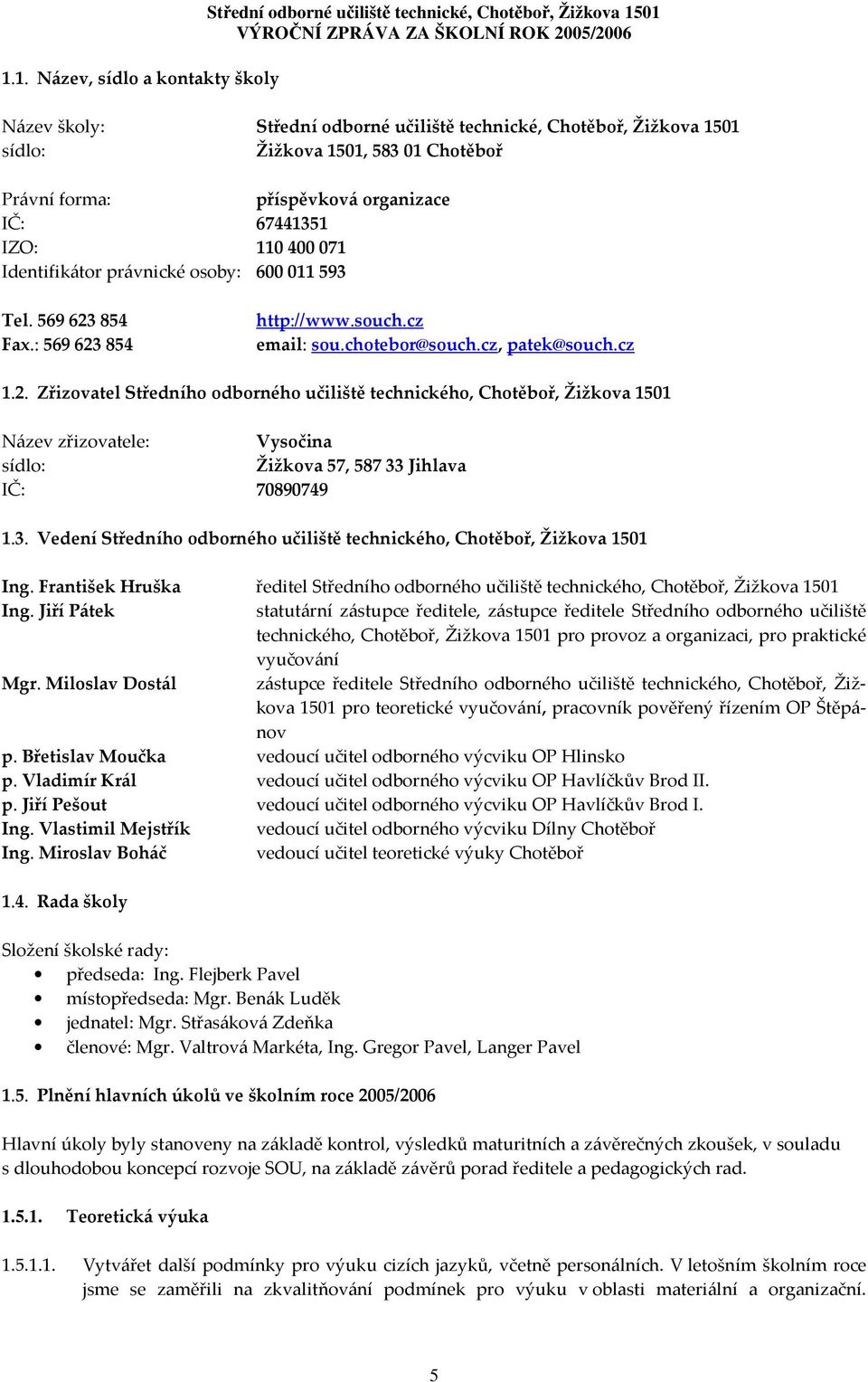 Střední odborné učiliště technické, Chotěboř, Žižkova 1501
VÝROČNÍ ZPRÁVA ZA ŠKOLNÍ ROK 2005/2006

1.1. Název, sídlo a kontakty školy

Název školy: Střední odborné učiliště technické, Chotěboř, Žižkova 1501
sídlo: Žižkova 1501, 583 01 Chotěboř

Právní forma: příspěvková organizace
IČ: 67441351
IZO: 110 400 071
Identifikátor právnické osoby: 600 011 593

Tel. 569 623 854 http://www.souch.cz
Fax.: 569 623 854 email: sou.chotebor@souch.cz, patek@souch.cz

1.2. Zřizovatel Středního odborného učiliště technického, Chotěboř, Žižkova 1501

Název zřizovatele: Vysočina
sídlo: Žižkova 57, 587 33 Jihlava
IČ: 70890749

1.3. Vedení Středního odborného učiliště technického, Chotěboř, Žižkova 1501

Ing. František Hruška ředitel Středního odborného učiliště technického, Chotěboř, Žižkova 1501
Ing. Jiří Pátek statutární zástupce ředitele, zástupce ředitele Středního odborného učiliště technického, Chotěboř, Žižkova 1501 pro provoz a organizaci, pro praktické vyučování
Mgr. Miloslav Dostál zástupce ředitele Středního odborného učiliště technického, Chotěboř, Žižkova 1501 pro teoretické vyučování, pracovník pověřený řízením OP Štěpánov
p. Břetislav Moučka vedoucí učitel odborného výcviku OP Hlinsko
p. Vladimír Král vedoucí učitel odborného výcviku OP Havlíčkův Brod II.
p. Jiří Pešout vedoucí učitel odborného výcviku OP Havlíčkův Brod I.
Ing. Vlastimil Mejstřík vedoucí učitel odborného výcviku Dílny Chotěboř
Ing. Miroslav Boháč vedoucí učitel teoretické výuky Chotěboř

1.4. Rada školy

Složení školské rady:
• předseda: Ing. Flejberk Pavel
• místopředseda: Mgr. Benák Luděk
• jednatel: Mgr. Střasáková Zdeňka
• členové: Mgr. Valtrová Markéta, Ing. Gregor Pavel, Langer Pavel

1.5. Plnění hlavních úkolů ve školním roce 2005/2006

Hlavní úkoly byly stanoveny na základě kontrol, výsledků maturitních a závěrečných zkoušek, v souladu s dlouhodobou koncepcí rozvoje SOU, na základě závěrů porad ředitele a pedagogických rad.

1.5.1. Teoretická výuka

1.5.1.1. Vytvářet další podmínky pro výuku cizích jazyků, včetně personálních. V letošním školním roce jsme se zaměřili na zkvalitňování podmínek pro výuku v oblasti materiální a organizační.

5